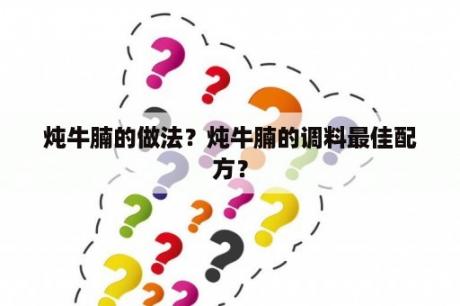 炖牛腩的做法？炖牛腩的调料最佳配方？